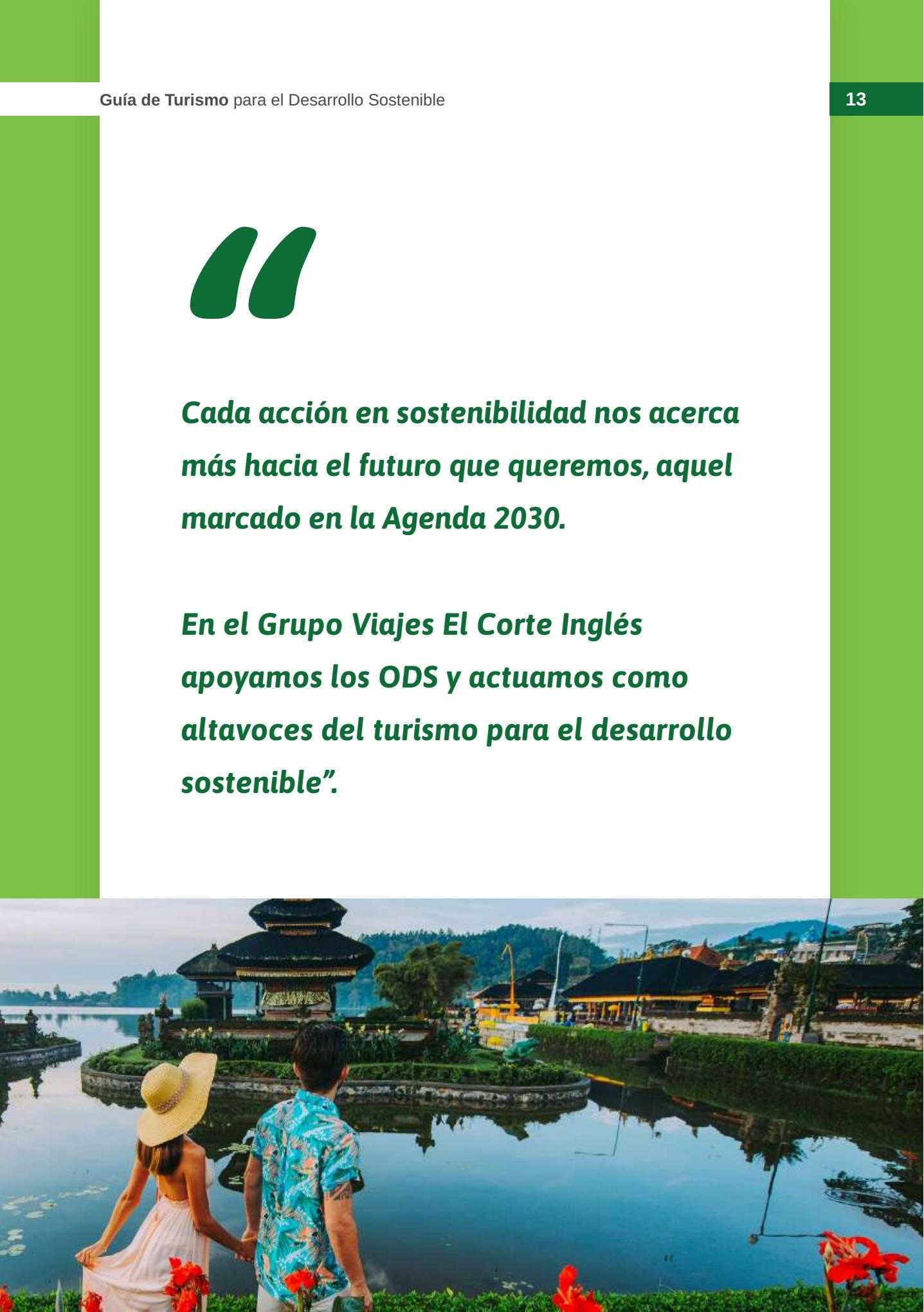 Guía de Turismo para el Desarrollo Sostenible

13

“

Cada acción en sostenibilidad nos acerca más hacia el futuro que queremos, aquel marcado en la Agenda 2030.

En el Grupo Viajes El Corte Inglés apoyamos los ODS y actuamos como altavoces del turismo para el desarrollo sostenible”.